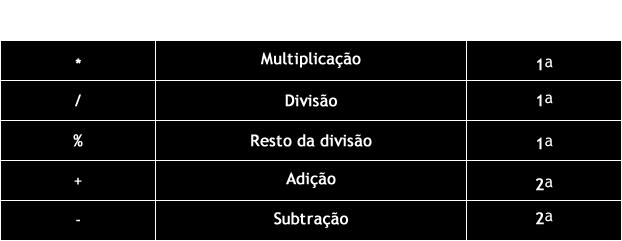 | * | Multiplicação | 1ª |
|---|---|---|
| / | Divisão | 1ª |
| % | Resto da divisão | 1ª |
| + | Adição | 2ª |
| - | Subtração | 2ª |